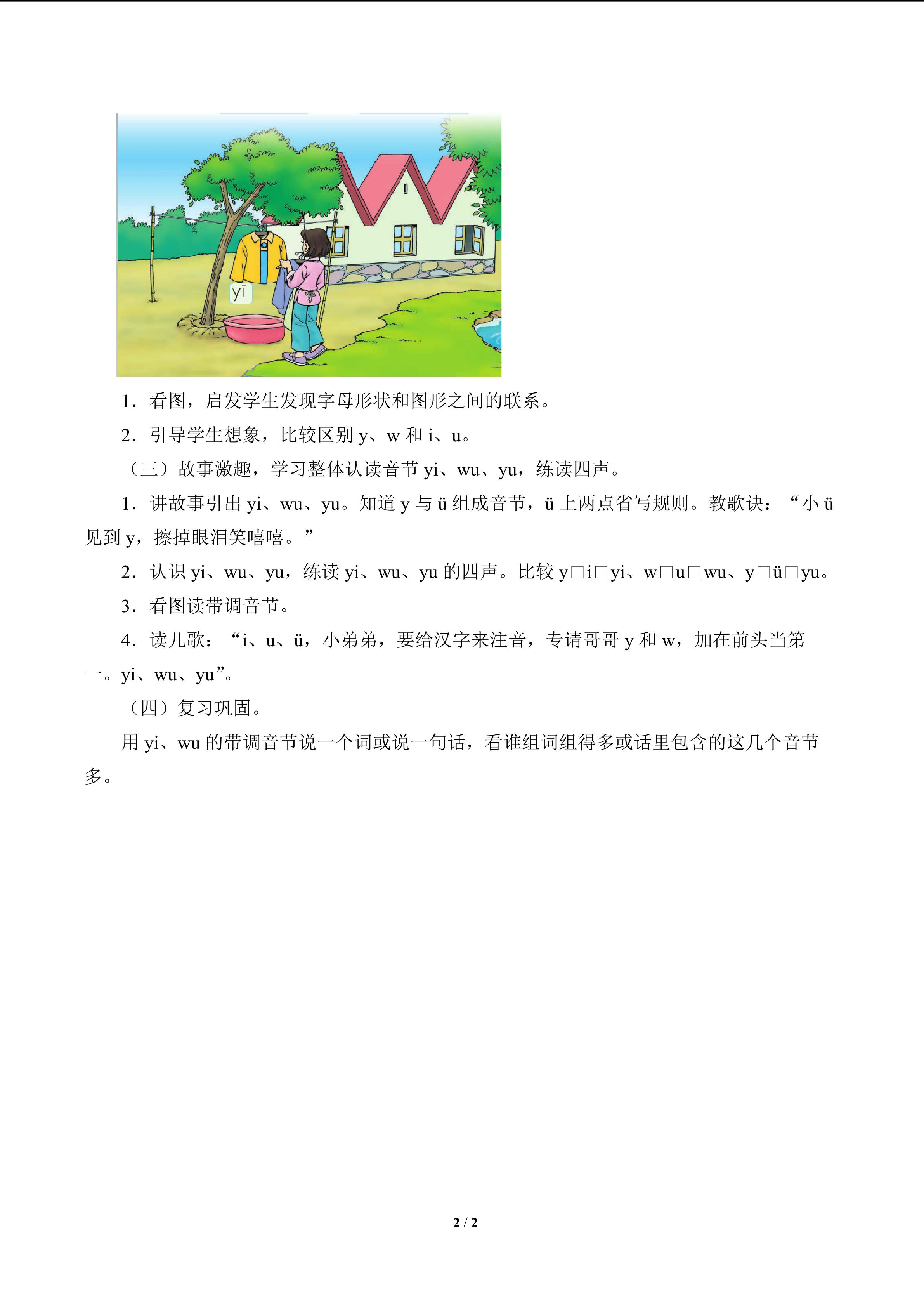 yī

1.看图，启发学生发现字母形状和图形之间的联系。

2.引导学生想象，比较区别y、w和i、u。

（三）故事激趣，学习整体认读音节yi、wu、yu，练读四声。

1.讲故事引出yi、wu、yu。知道y与ü组成音节，ü上两点省写规则。教歌诀：“小ü见到y，擦掉眼泪笑嘻嘻。”

2.认识yi、wu、yu，练读yi、wu、yu的四声。比较y□i□yi、w□u□wu、y□ü□yu。

3.看图读带调音节。

4.读儿歌：“i、u、ü，小弟弟，要给汉字来注音，专请哥哥y和w，加在前头当第一。yi、wu、yu”。

（四）复习巩固。

用yi、wu的带调音节说一个词或说一句话，看谁组词组得多或话里包含的这几个音节多。

2 / 2